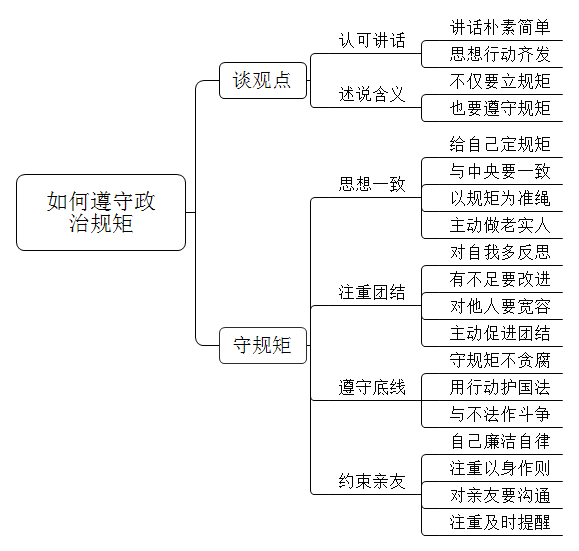 如何遵守政治规矩

谈观点

认可讲话

讲话朴素简单

思想行动齐发

述说含义

不仅要立规矩

也要遵守规矩

守规矩

思想一致

给自己定规矩

与中央要一致

以规矩为准绳

主动做老实人

注重团结

对自我多反思

有不足要改进

对他人要宽容

主动促进团结

遵守底线

守规矩不贪腐

用行动护国法

与不法作斗争

约束亲友

自己廉洁自律

注重以身作则

对亲友要沟通

注重及时提醒